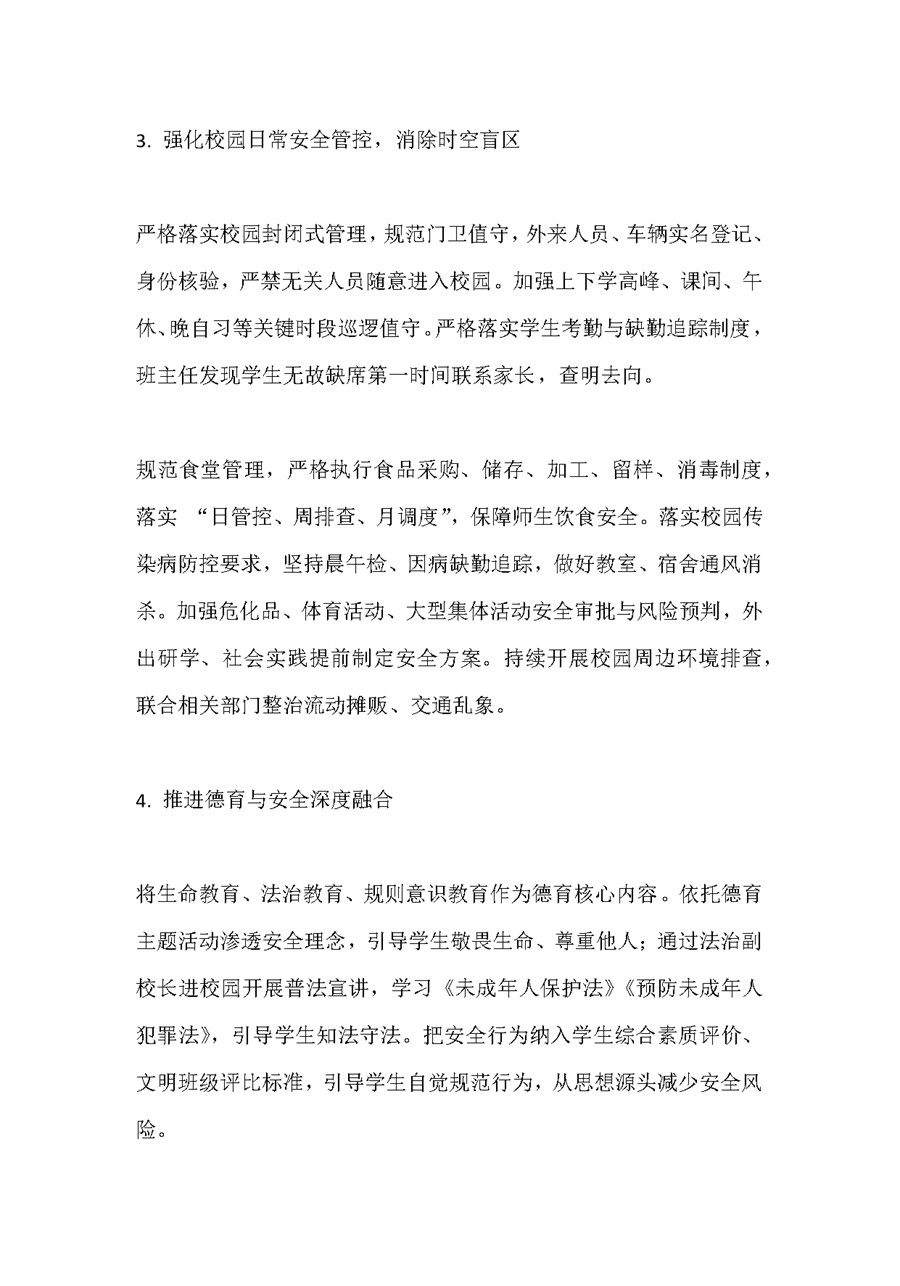 3. 强化校园日常安全管控，消除时空盲区

严格落实校园封闭式管理，规范门卫值守，外来人员、车辆实名登记、身份核验，严禁无关人员随意进入校园。加强上下学高峰、课间、午休、晚自习等关键时段巡逻值守。严格落实学生考勤与缺勤追踪制度，班主任发现学生无故缺席第一时间联系家长，查明去向。

规范食堂管理，严格执行食品采购、储存、加工、留样、消毒制度，落实 “日管控、周排查、月调度”，保障师生饮食安全。落实校园传染病防控要求，坚持晨午检、因病缺勤追踪，做好教室、宿舍通风消杀。加强危化品、体育活动、大型集体活动安全审批与风险预判，外出研学、社会实践提前制定安全方案。持续开展校园周边环境排查，联合相关部门整治流动摊贩、交通乱象。

4. 推进德育与安全深度融合

将生命教育、法治教育、规则意识教育作为德育核心内容。依托德育主题活动渗透安全理念，引导学生敬畏生命、尊重他人；通过法治副校长进校园开展普法宣讲，学习《未成年人保护法》《预防未成年人犯罪法》，引导学生知法守法。把安全行为纳入学生综合素质评价、文明班级评比标准，引导学生自觉规范行为，从思想源头减少安全风险。